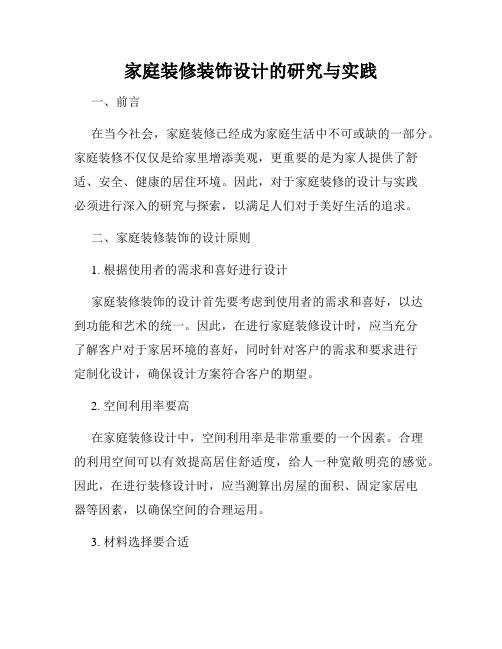 家庭装修装饰设计的研究与实践

一、前言

在当今社会，家庭装修已经成为家庭生活中不可或缺的一部分。家庭装修不仅仅是给家里增添美观，更重要的是为家人提供了舒适、安全、健康的居住环境。因此，对于家庭装修的设计与实践必须进行深入的研究与探索，以满足人们对于美好生活的追求。

二、家庭装修装饰的设计原则

1. 根据使用者的需求和喜好进行设计

家庭装修装饰的设计首先要考虑到使用者的需求和喜好，以达到功能和艺术的统一。因此，在进行家庭装修设计时，应当充分了解客户对于家居环境的喜好，同时针对客户的需求和要求进行定制化设计，确保设计方案符合客户的期望。

2. 空间利用率要高

在家庭装修设计中，空间利用率是非常重要的一个因素。合理的利用空间可以有效提高居住舒适度，给人一种宽敞明亮的感觉。因此，在进行装修设计时，应当测算出房屋的面积、固定家居电器等因素，以确保空间的合理运用。

3. 材料选择要合适